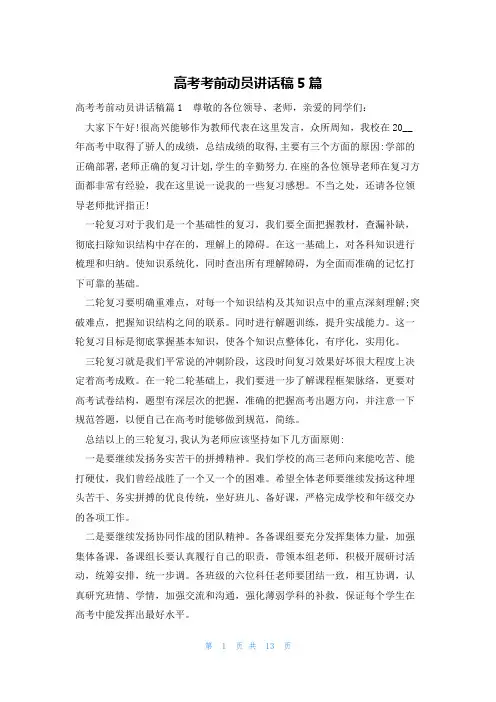 高考考前动员讲话稿5篇

高考考前动员讲话稿篇1　尊敬的各位领导、老师，亲爱的同学们：

大家下午好!很高兴能够作为教师代表在这里发言，众所周知，我校在20__年高考中取得了骄人的成绩，总结成绩的取得，主要有三个方面的原因:学部的正确部署,老师正确的复习计划,学生的辛勤努力.在座的各位领导老师在复习方面都非常有经验，我在这里说一说我的一些复习感想。不当之处，还请各位领导老师批评指正!

一轮复习对于我们是一个基础性的复习，我们要全面把握教材，查漏补缺，彻底扫除知识结构中存在的，理解上的障碍。在这一基础上，对各科知识进行梳理和归纳。使知识系统化，同时查出所有理解障碍，为全面而准确的记忆打下可靠的基础。

二轮复习要明确重难点，对每一个知识结构及其知识点中的重点深刻理解;突破难点，把握知识结构之间的联系。同时进行解题训练，提升实战能力。这一轮复习目标是彻底掌握基本知识，使各个知识点整体化，有序化，实用化。

三轮复习就是我们平常说的冲刺阶段，这段时间复习效果好坏很大程度上决定着高考成败。在一轮二轮基础上，我们要进一步了解课程框架脉络，更要对高考试卷结构，题型有深层次的把握，准确的把握高考出题方向，并注意一下规范答题，以便自己在高考时能够做到规范，简练。

总结以上的三轮复习,我认为老师应该坚持如下几方面原则:

一是要继续发扬务实苦干的拼搏精神。我们学校的高三老师向来能吃苦、能打硬仗，我们曾经战胜了一个又一个的困难。希望全体老师要继续发扬这种埋头苦干、务实拼搏的优良传统，坐好班儿、备好课，严格完成学校和年级交办的各项工作。

二是要继续发扬协同作战的团队精神。各备课组要充分发挥集体力量，加强集体备课，备课组长要认真履行自己的职责，带领本组老师，积极开展研讨活动，统筹安排，统一步调。各班级的六位科任老师要团结一致，相互协调，认真研究班情、学情，加强交流和沟通，强化薄弱学科的补救，保证每个学生在高考中能发挥出最好水平。

第 1 页 共 13 页